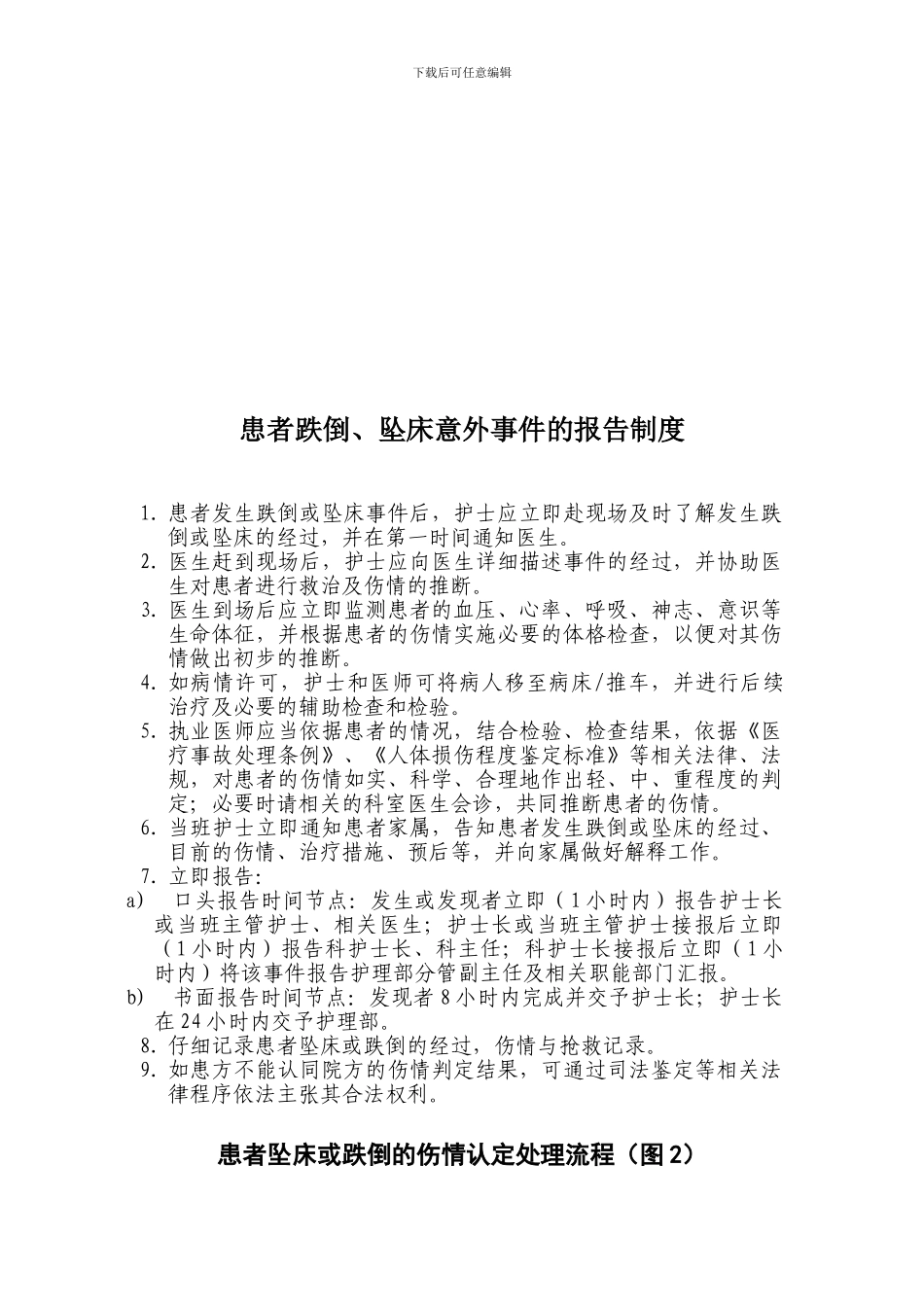 下载后可任意编辑

患者跌倒、坠床意外事件的报告制度

1. 患者发生跌倒或坠床事件后，护士应立即赴现场及时了解发生跌倒或坠床的经过，并在第一时间通知医生。
2. 医生赶到现场后，护士应向医生详细描述事件的经过，并协助医生对患者进行救治及伤情的推断。
3. 医生到场后应立即监测患者的血压、心率、呼吸、神志、意识等生命体征，并根据患者的伤情实施必要的体格检查，以便对其伤情做出初步的推断。
4. 如病情许可，护士和医师可将病人移至病床/推车，并进行后续治疗及必要的辅助检查和检验。
5. 执业医师应当依据患者的情况，结合检验、检查结果，依据《医疗事故处理条例》、《人体损伤程度鉴定标准》等相关法律、法规，对患者的伤情如实、科学、合理地作出轻、中、重程度的判定；必要时请相关的科室医生会诊，共同推断患者的伤情。
6. 当班护士立即通知患者家属，告知患者发生跌倒或坠床的经过、目前的伤情、治疗措施、预后等，并向家属做好解释工作。
7. 立即报告：
a) 口头报告时间节点：发生或发现者立即（1小时内）报告护士长或当班主管护士、相关医生；护士长或当班主管护士接报后立即（1小时内）报告科护士长、科主任；科护士长接报后立即（1小时内）将该事件报告护理部分管副主任及相关职能部门汇报。
b) 书面报告时间节点：发现者8小时内完成并交予护士长；护士长在24小时内交予护理部。
8. 仔细记录患者坠床或跌倒的经过，伤情与抢救记录。
9. 如患方不能认同院方的伤情判定结果，可通过司法鉴定等相关法律程序依法主张其合法权利。

患者坠床或跌倒的伤情认定处理流程（图2）